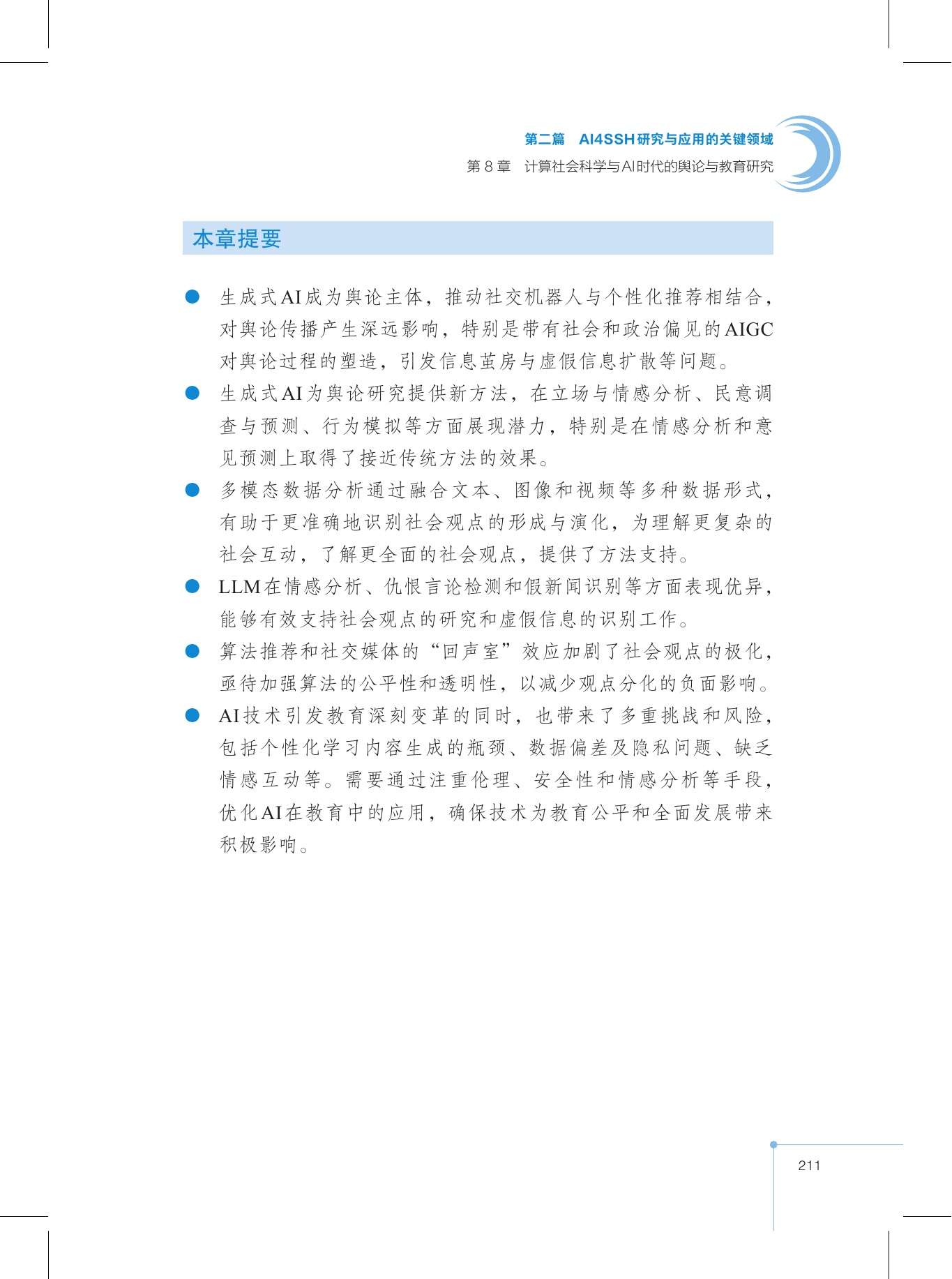 第二篇 AI4SSH研究与应用的关键领域
第8章 计算社会科学与AI时代的舆论与教育研究

本章提要

• 生成式AI成为舆论主体，推动社交机器人与个性化推荐相结合，对舆论传播产生深远影响，特别是带有社会和政治偏见的AIGC对舆论过程的塑造，引发信息茧房与虚假信息扩散等问题。
• 生成式AI为舆论研究提供新方法，在立场与情感分析、民意调查与预测、行为模拟等方面展现潜力，特别是在情感分析和意见预测上取得了接近传统方法的效果。
• 多模态数据分析通过融合文本、图像和视频等多种数据形式，有助于更准确地识别社会观点的形成与演化，为理解更复杂的社会互动，了解更全面的社会观点，提供了方法支持。
• LLM在情感分析、仇恨言论检测和假新闻识别等方面表现优异，能够有效支持社会观点的研究和虚假信息的识别工作。
• 算法推荐和社交媒体的“回声室”效应加剧了社会观点的极化，亟待加强算法的公平性和透明性，以减少观点分化的负面影响。
• AI技术引发教育深刻变革的同时，也带来了多重挑战和风险，包括个性化学习内容生成的瓶颈、数据偏差及隐私问题、缺乏情感互动等。需要通过注重伦理、安全性和情感分析等手段，优化AI在教育中的应用，确保技术为教育公平和全面发展带来积极影响。

211